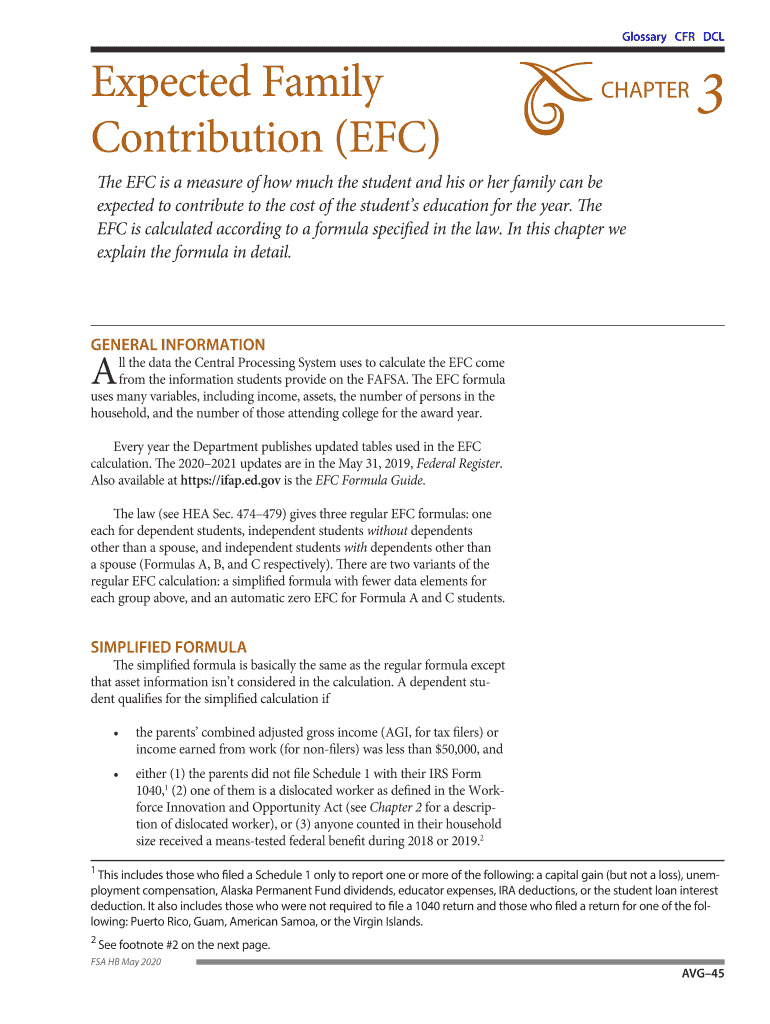 Glossary CFR DCL

Expected Family Contribution (EFC)

CHAPTER 3

The EFC is a measure of how much the student and his or her family can be expected to contribute to the cost of the student's education for the year. The EFC is calculated according to a formula specified in the law. In this chapter we explain the formula in detail.

GENERAL INFORMATION

All the data the Central Processing System uses to calculate the EFC come from the information students provide on the FAFSA. The EFC formula uses many variables, including income, assets, the number of persons in the household, and the number of those attending college for the award year.

Every year the Department publishes updated tables used in the EFC calculation. The 2020–2021 updates are in the May 31, 2019, Federal Register. Also available at https://ifap.ed.gov is the EFC Formula Guide.

The law (see HEA Sec. 474–479) gives three regular EFC formulas: one each for dependent students, independent students without dependents other than a spouse, and independent students with dependents other than a spouse (Formulas A, B, and C respectively). There are two variants of the regular EFC calculation: a simplified formula with fewer data elements for each group above, and an automatic zero EFC for Formula A and C students.

SIMPLIFIED FORMULA

The simplified formula is basically the same as the regular formula except that asset information isn't considered in the calculation. A dependent student qualifies for the simplified calculation if

• the parents' combined adjusted gross income (AGI, for tax filers) or income earned from work (for non-filers) was less than $50,000, and

• either (1) the parents did not file Schedule 1 with their IRS Form 1040,$^1$ (2) one of them is a dislocated worker as defined in the Workforce Innovation and Opportunity Act (see Chapter 2 for a description of dislocated worker), or (3) anyone counted in their household size received a means-tested federal benefit during 2018 or 2019.$^2$

$^1$ This includes those who filed a Schedule 1 only to report one or more of the following: a capital gain (but not a loss), unemployment compensation, Alaska Permanent Fund dividends, educator expenses, IRA deductions, or the student loan interest deduction. It also includes those who were not required to file a 1040 return and those who filed a return for one of the following: Puerto Rico, Guam, American Samoa, or the Virgin Islands.

$^2$ See footnote #2 on the next page.

FSA HB May 2020

AVG–45